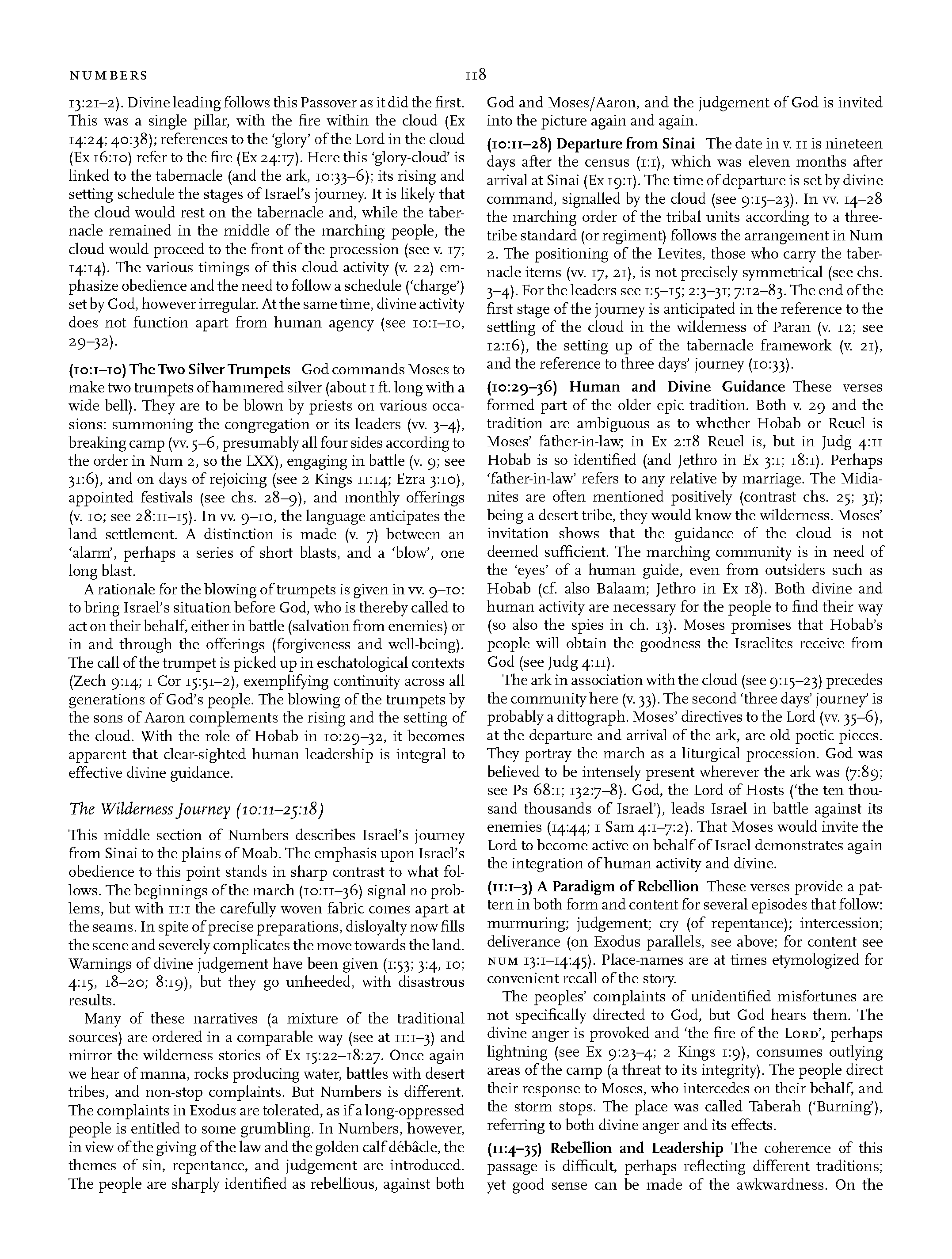 NUMBERS 118

13:21–2). Divine leading follows this Passover as it did the first. This was a single pillar, with the fire within the cloud (Ex 14:24; 40:38); references to the 'glory' of the Lord in the cloud (Ex 16:10) refer to the fire (Ex 24:17). Here this 'glory-cloud' is linked to the tabernacle (and the ark, 10:33–6); its rising and setting schedule the stages of Israel's journey. It is likely that the cloud would rest on the tabernacle and, while the tabernacle remained in the middle of the marching people, the cloud would proceed to the front of the procession (see v. 17; 14:14). The various timings of this cloud activity (v. 22) emphasize obedience and the need to follow a schedule ('charge') set by God, however irregular. At the same time, divine activity does not function apart from human agency (see 10:1–10, 29–32).

(10:1–10) The Two Silver Trumpets God commands Moses to make two trumpets of hammered silver (about 1 ft. long with a wide bell). They are to be blown by priests on various occasions: summoning the congregation or its leaders (vv. 3–4), breaking camp (vv. 5–6, presumably all four sides according to the order in Num 2, so the LXX), engaging in battle (v. 9; see 31:6), and on days of rejoicing (see 2 Kings 11:14; Ezra 3:10), appointed festivals (see chs. 28–9), and monthly offerings (v. 10; see 28:11–15). In vv. 9–10, the language anticipates the land settlement. A distinction is made (v. 7) between an 'alarm', perhaps a series of short blasts, and a 'blow', one long blast.

A rationale for the blowing of trumpets is given in vv. 9–10: to bring Israel's situation before God, who is thereby called to act on their behalf, either in battle (salvation from enemies) or in and through the offerings (forgiveness and well-being). The call of the trumpet is picked up in eschatological contexts (Zech 9:14; 1 Cor 15:51–2), exemplifying continuity across all generations of God's people. The blowing of the trumpets by the sons of Aaron complements the rising and the setting of the cloud. With the role of Hobab in 10:29–32, it becomes apparent that clear-sighted human leadership is integral to effective divine guidance.

The Wilderness Journey (10:11–25:18)

This middle section of Numbers describes Israel's journey from Sinai to the plains of Moab. The emphasis upon Israel's obedience to this point stands in sharp contrast to what follows. The beginnings of the march (10:11–36) signal no problems, but with 11:1 the carefully woven fabric comes apart at the seams. In spite of precise preparations, disloyalty now fills the scene and severely complicates the move towards the land. Warnings of divine judgement have been given (1:53; 3:4, 10; 4:15, 18–20; 8:19), but they go unheeded, with disastrous results.

Many of these narratives (a mixture of the traditional sources) are ordered in a comparable way (see at 11:1–3) and mirror the wilderness stories of Ex 15:22–18:27. Once again we hear of manna, rocks producing water, battles with desert tribes, and non-stop complaints. But Numbers is different. The complaints in Exodus are tolerated, as if a long-oppressed people is entitled to some grumbling. In Numbers, however, in view of the giving of the law and the golden calf débâcle, the themes of sin, repentance, and judgement are introduced. The people are sharply identified as rebellious, against both God and Moses/Aaron, and the judgement of God is invited into the picture again and again.

(10:11–28) Departure from Sinai The date in v. 11 is nineteen days after the census (1:1), which was eleven months after arrival at Sinai (Ex 19:1). The time of departure is set by divine command, signalled by the cloud (see 9:15–23). In vv. 14–28 the marching order of the tribal units according to a three-tribe standard (or regiment) follows the arrangement in Num 2. The positioning of the Levites, those who carry the tabernacle items (vv. 17, 21), is not precisely symmetrical (see chs. 3–4). For the leaders see 1:5–15; 2:3–31; 7:12–83. The end of the first stage of the journey is anticipated in the reference to the settling of the cloud in the wilderness of Paran (v. 12; see 12:16), the setting up of the tabernacle framework (v. 21), and the reference to three days' journey (10:33).

(10:29–36) Human and Divine Guidance These verses formed part of the older epic tradition. Both v. 29 and the tradition are ambiguous as to whether Hobab or Reuel is Moses' father-in-law; in Ex 2:18 Reuel is, but in Judg 4:11 Hobab is so identified (and Jethro in Ex 3:1; 18:1). Perhaps 'father-in-law' refers to any relative by marriage. The Midianites are often mentioned positively (contrast chs. 25; 31); being a desert tribe, they would know the wilderness. Moses' invitation shows that the guidance of the cloud is not deemed sufficient. The marching community is in need of the 'eyes' of a human guide, even from outsiders such as Hobab (cf. also Balaam; Jethro in Ex 18). Both divine and human activity are necessary for the people to find their way (so also the spies in ch. 13). Moses promises that Hobab's people will obtain the goodness the Israelites receive from God (see Judg 4:11).

The ark in association with the cloud (see 9:15–23) precedes the community here (v. 33). The second 'three days' journey' is probably a dittograph. Moses' directives to the Lord (vv. 35–6), at the departure and arrival of the ark, are old poetic pieces. They portray the march as a liturgical procession. God was believed to be intensely present wherever the ark was (7:89; see Ps 68:1; 132:7–8). God, the Lord of Hosts ('the ten thousand thousands of Israel'), leads Israel in battle against its enemies (14:44; 1 Sam 4:1–7:2). That Moses would invite the Lord to become active on behalf of Israel demonstrates again the integration of human activity and divine.

(11:1–3) A Paradigm of Rebellion These verses provide a pattern in both form and content for several episodes that follow: murmuring; judgement; cry (of repentance); intercession; deliverance (on Exodus parallels, see above; for content see NUM 13:1–14:45). Place-names are at times etymologized for convenient recall of the story.

The peoples' complaints of unidentified misfortunes are not specifically directed to God, but God hears them. The divine anger is provoked and 'the fire of the LORD', perhaps lightning (see Ex 9:23–4; 2 Kings 1:9), consumes outlying areas of the camp (a threat to its integrity). The people direct their response to Moses, who intercedes on their behalf, and the storm stops. The place was called Taberah ('Burning'), referring to both divine anger and its effects.

(11:4–35) Rebellion and Leadership The coherence of this passage is difficult, perhaps reflecting different traditions; yet good sense can be made of the awkwardness. On the